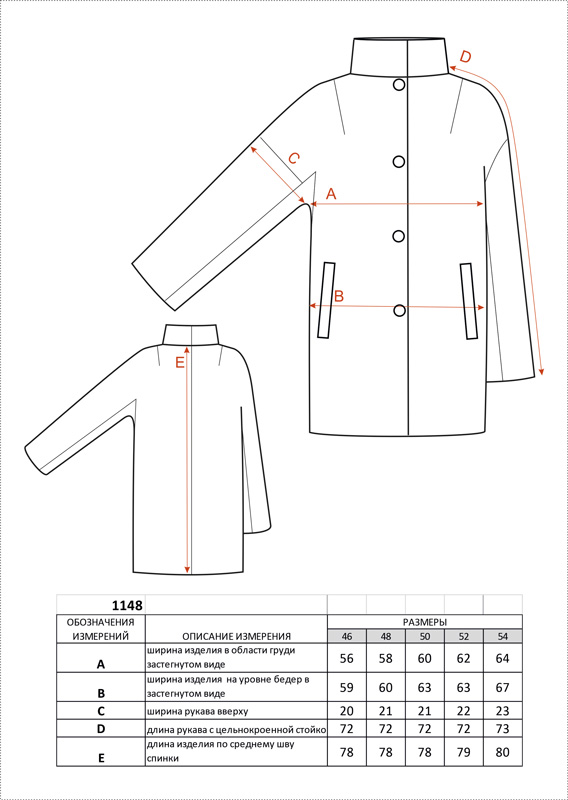 D

C

A

B

E

| 1148 | | | | | | |
|---|---|---|---|---|---|---|
| ОБОЗНАЧЕНИЯ ИЗМЕРЕНИЙ | ОПИСАНИЕ ИЗМЕРЕНИЯ | РАЗМЕРЫ | | | | |
| | | 46 | 48 | 50 | 52 | 54 |
| A | ширина изделия в области груди застегнутом виде | 56 | 58 | 60 | 62 | 64 |
| B | ширина изделия на уровне бедер в застегнутом виде | 59 | 60 | 63 | 63 | 67 |
| C | ширина рукава вверху | 20 | 21 | 21 | 22 | 23 |
| D | длина рукава с цельнокроенной стойко | 72 | 72 | 72 | 72 | 73 |
| E | длина изделия по среднему шву спинки | 78 | 78 | 78 | 79 | 80 |